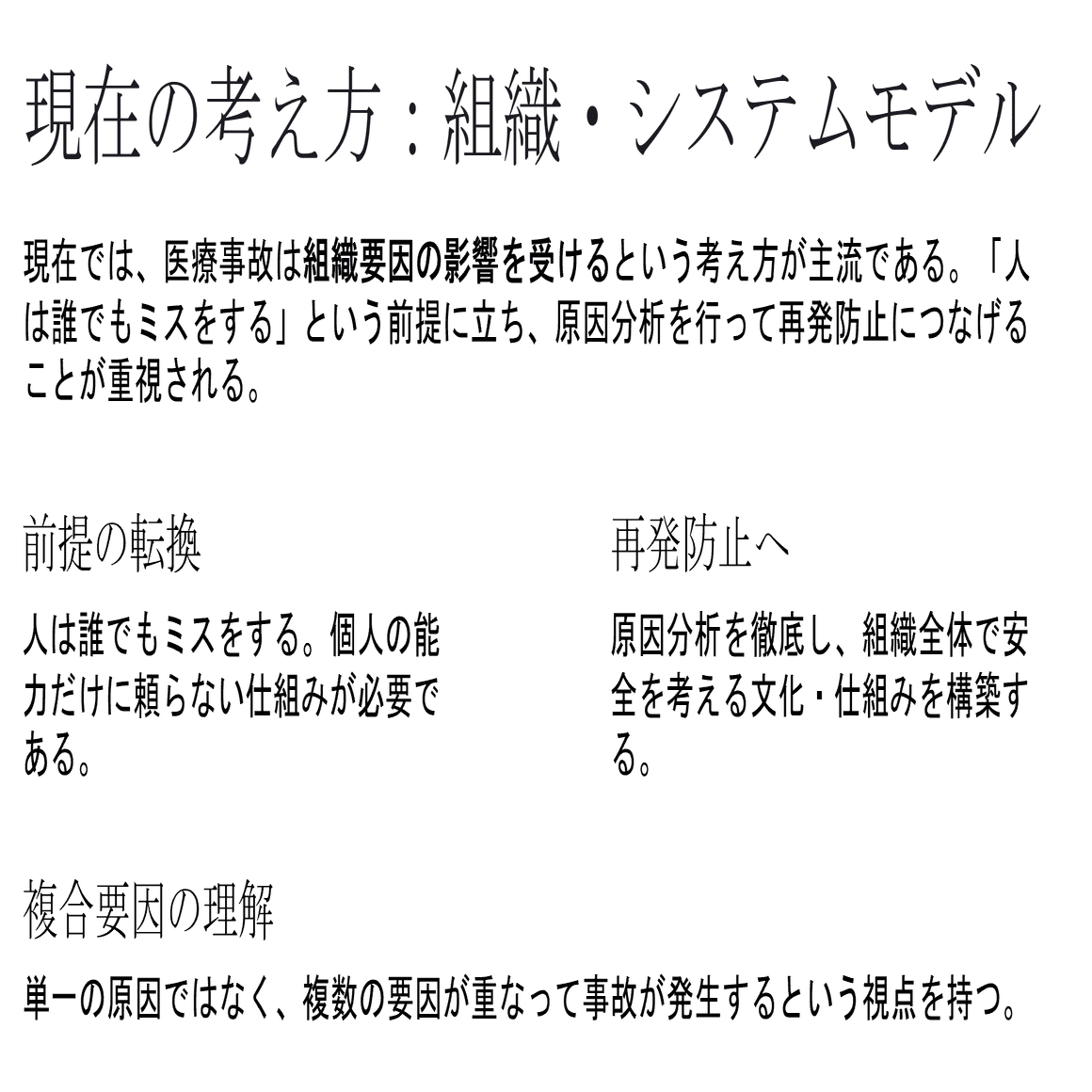 現在の考え方：組織・システムモデル

現在では、医療事故は組織要因の影響を受けるという考え方が主流である。「人は誰でもミスをする」という前提に立ち、原因分析を行って再発防止につなげることが重視される。

前提の転換

人は誰でもミスをする。個人の能力だけに頼らない仕組みが必要である。

再発防止へ

原因分析を徹底し、組織全体で安全を考える文化・仕組みを構築する。

複合要因の理解

単一の原因ではなく、複数の要因が重なって事故が発生するという視点を持つ。